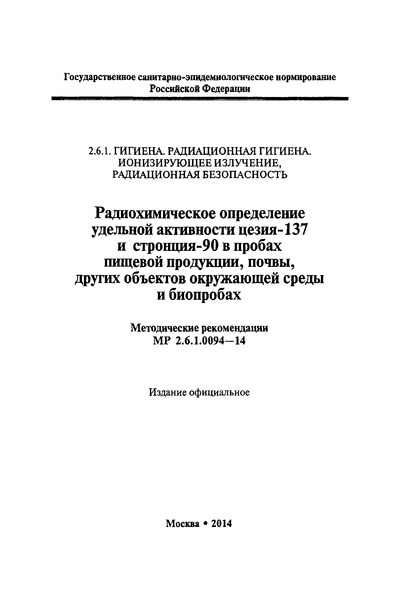 Государственное санитарно-эпидемиологическое нормирование Российской Федерации

2.6.1. ГИГИЕНА. РАДИАЦИОННАЯ ГИГИЕНА. ИОНИЗИРУЮЩЕЕ ИЗЛУЧЕНИЕ, РАДИАЦИОННАЯ БЕЗОПАСНОСТЬ

Радиохимическое определение удельной активности цезия-137 и стронция-90 в пробах пищевой продукции, почвы, других объектов окружающей среды и биопробах

Методические рекомендации
МР 2.6.1.0094—14

Издание официальное

Москва • 2014